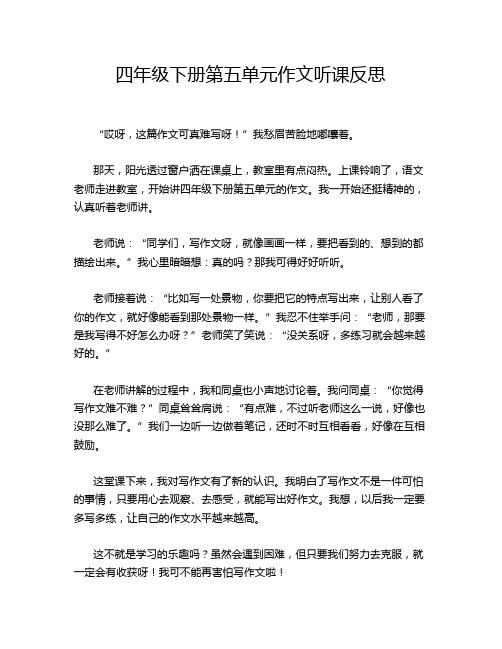 四年级下册第五单元作文听课反思

“哎呀，这篇作文可真难写呀！”我愁眉苦脸地嘟囔着。

那天，阳光透过窗户洒在课桌上，教室里有点闷热。上课铃响了，语文老师走进教室，开始讲四年级下册第五单元的作文。我一开始还挺精神的，认真听着老师讲。

老师说：“同学们，写作文呀，就像画画一样，要把看到的、想到的都描绘出来。”我心里暗暗想：真的吗？那我可得好好听听。

老师接着说：“比如写一处景物，你要把它的特点写出来，让别人看了你的作文，就好像能看到那处景物一样。”我忍不住举手问：“老师，那要是我写得不好怎么办呀？”老师笑了笑说：“没关系呀，多练习就会越来越好的。”

在老师讲解的过程中，我和同桌也小声地讨论着。我问同桌：“你觉得写作文难不难？”同桌耸耸肩说：“有点难，不过听老师这么一说，好像也没那么难了。”我们一边听一边做着笔记，还时不时互相看看，好像在互相鼓励。

这堂课下来，我对写作文有了新的认识。我明白了写作文不是一件可怕的事情，只要用心去观察、去感受，就能写出好作文。我想，以后我一定要多写多练，让自己的作文水平越来越高。

这不就是学习的乐趣吗？虽然会遇到困难，但只要我们努力去克服，就一定会有收获呀！我可不能再害怕写作文啦！